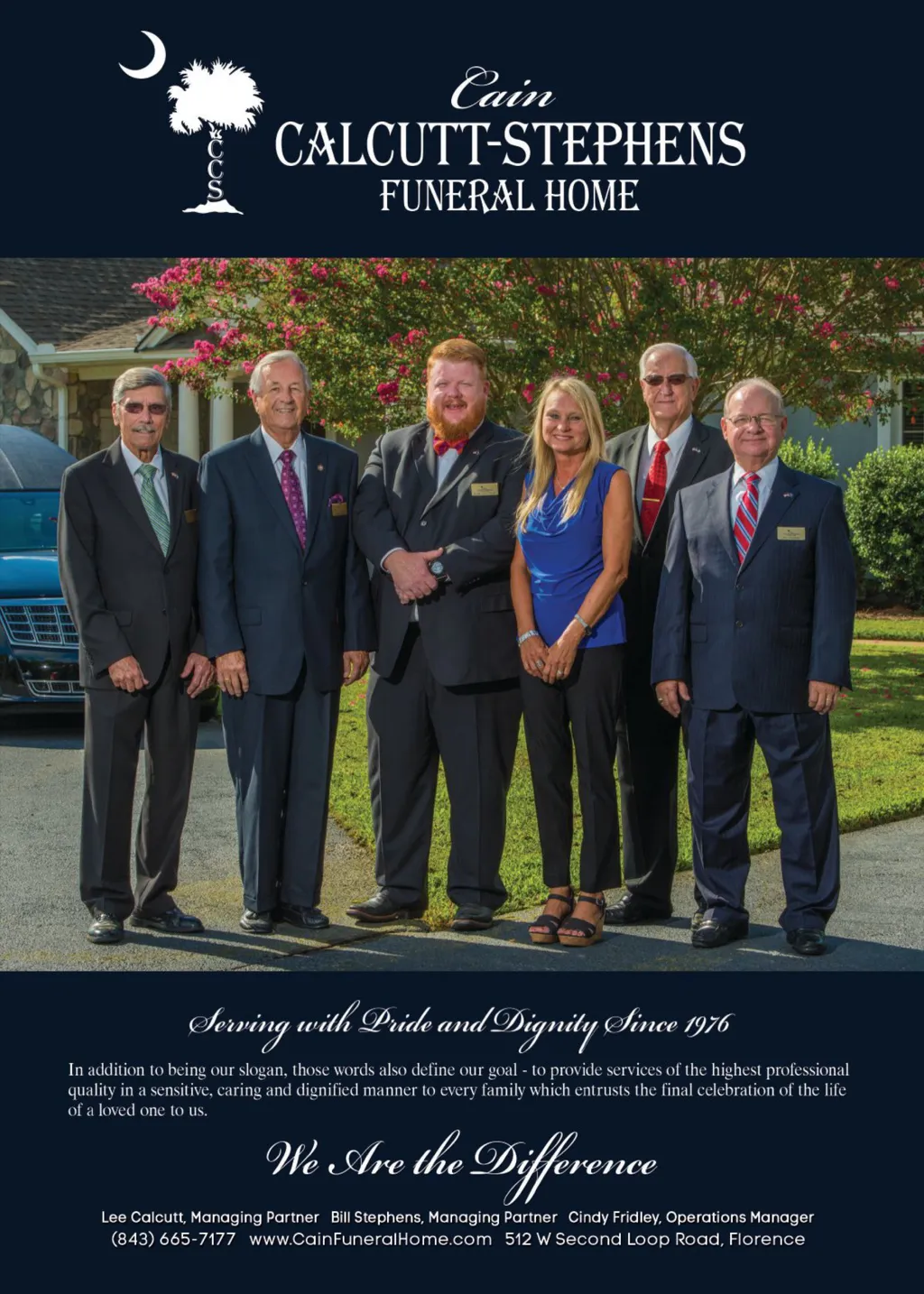 CCS

Cain
CALCUTT-STEPHENS
FUNERAL HOME

Serving with Pride and Dignity Since 1976

In addition to being our slogan, those words also define our goal - to provide services of the highest professional quality in a sensitive, caring and dignified manner to every family which entrusts the final celebration of the life of a loved one to us.

We Are the Difference

Lee Calcutt, Managing Partner   Bill Stephens, Managing Partner   Cindy Fridley, Operations Manager
(843) 665-7177   www.CainFuneralHome.com   512 W Second Loop Road, Florence